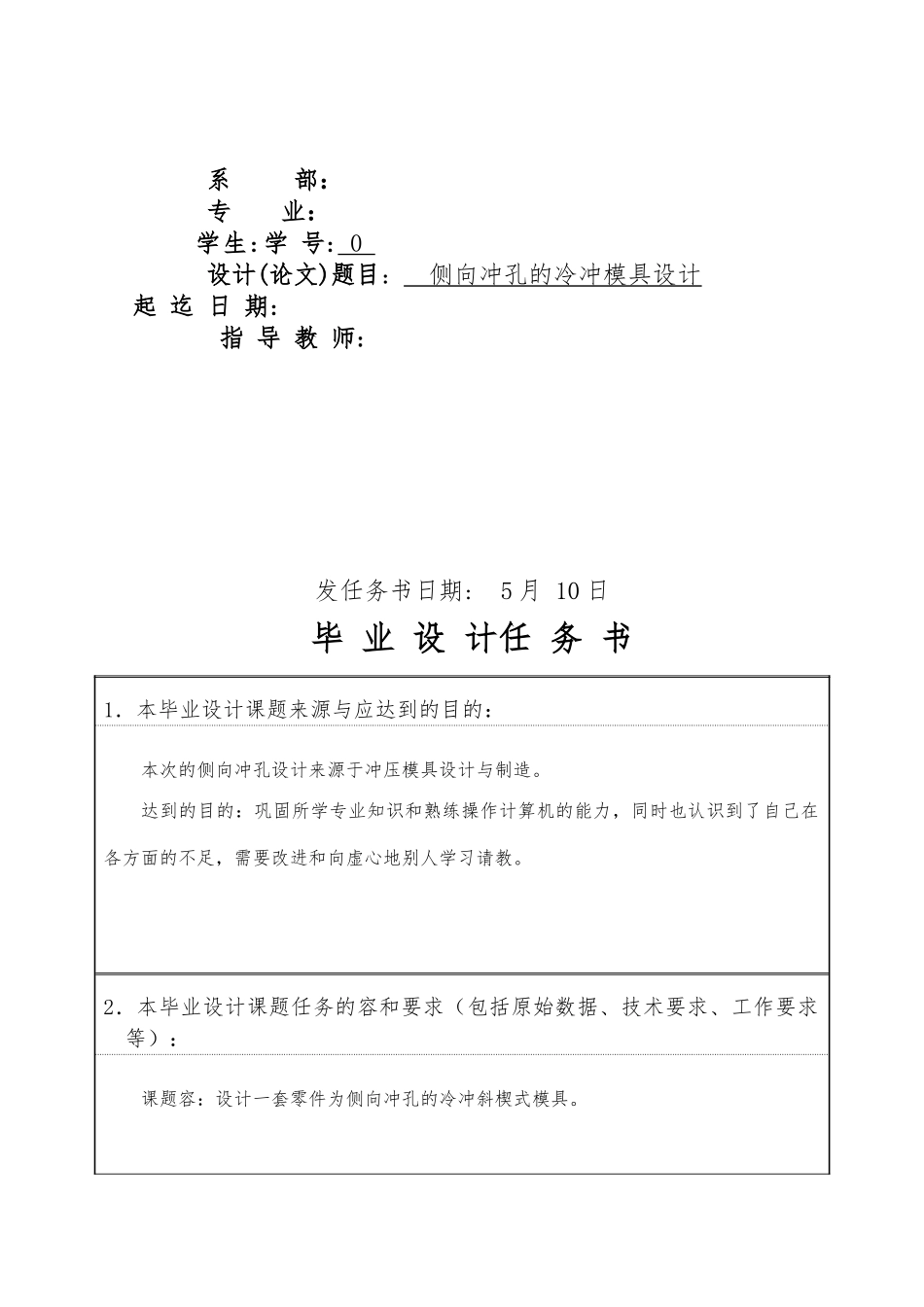 系　　部：
专　　业：
学生:学 号: 0
设计(论文)题目：　侧向冲孔的冷冲模具设计
起 迄 日 期：
指 导 教 师：

发任务书日期： 5月 10日

毕 业 设 计任 务 书

1．本毕业设计课题来源与应达到的目的：

本次的侧向冲孔设计来源于冲压模具设计与制造。

达到的目的：巩固所学专业知识和熟练操作计算机的能力，同时也认识到了自己在各方面的不足，需要改进和向虚心地别人学习请教。

2．本毕业设计课题任务的容和要求（包括原始数据、技术要求、工作要求等）：

课题容：设计一套零件为侧向冲孔的冷冲斜楔式模具。